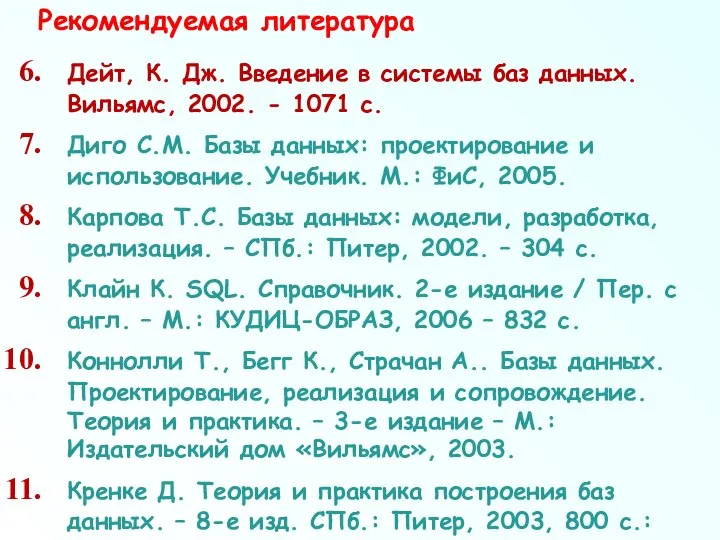 Рекомендуемая литература

6. Дейт, К. Дж. Введение в системы баз данных. Вильямс, 2002. - 1071 с.

7. Диго С.М. Базы данных: проектирование и использование. Учебник. М.: ФиС, 2005.

8. Карпова Т.С. Базы данных: модели, разработка, реализация. – СПб.: Питер, 2002. – 304 с.

9. Клайн К. SQL. Справочник. 2-е издание / Пер. с англ. – М.: КУДИЦ-ОБРАЗ, 2006 – 832 с.

10. Коннолли Т., Бегг К., Страчан А.. Базы данных. Проектирование, реализация и сопровождение. Теория и практика. – 3-е издание – М.: Издательский дом «Вильямс», 2003.

11. Кренке Д. Теория и практика построения баз данных. – 8-е изд. СПб.: Питер, 2003, 800 с.: